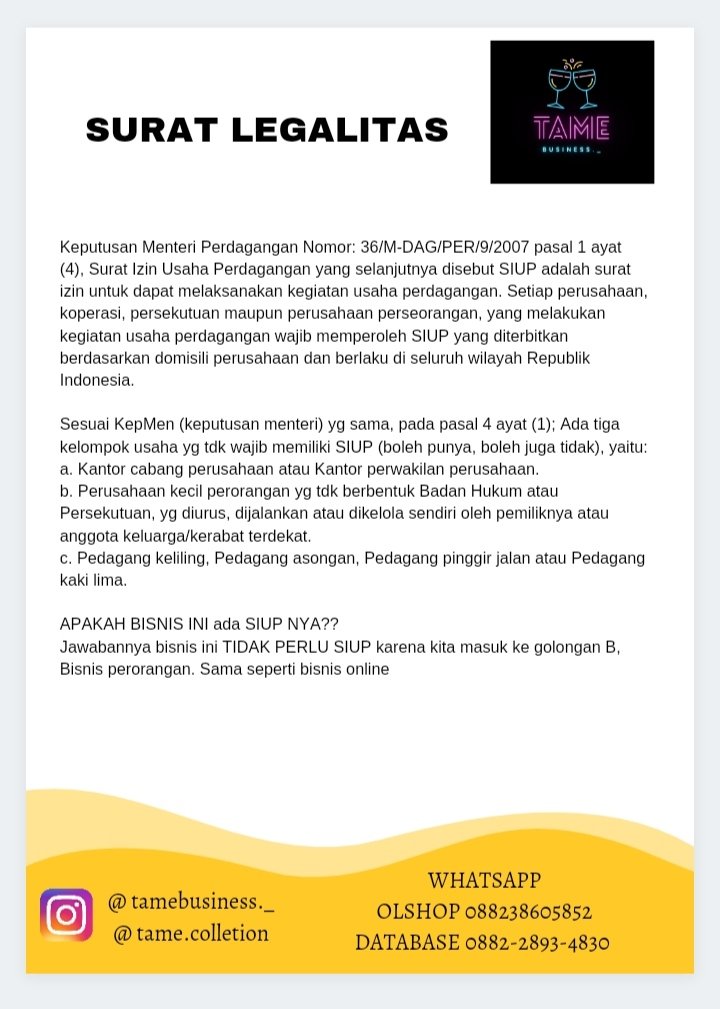 SURAT LEGALITAS

TAME
BUSINESS._

Keputusan Menteri Perdagangan Nomor: 36/M-DAG/PER/9/2007 pasal 1 ayat (4), Surat Izin Usaha Perdagangan yang selanjutnya disebut SIUP adalah surat izin untuk dapat melaksanakan kegiatan usaha perdagangan. Setiap perusahaan, koperasi, persekutuan maupun perusahaan perseorangan, yang melakukan kegiatan usaha perdagangan wajib memperoleh SIUP yang diterbitkan berdasarkan domisili perusahaan dan berlaku di seluruh wilayah Republik Indonesia.

Sesuai KepMen (keputusan menteri) yg sama, pada pasal 4 ayat (1); Ada tiga kelompok usaha yg tdk wajib memiliki SIUP (boleh punya, boleh juga tidak), yaitu:
a. Kantor cabang perusahaan atau Kantor perwakilan perusahaan.
b. Perusahaan kecil perorangan yg tdk berbentuk Badan Hukum atau Persekutuan, yg diurus, dijalankan atau dikelola sendiri oleh pemiliknya atau anggota keluarga/kerabat terdekat.
c. Pedagang keliling, Pedagang asongan, Pedagang pinggir jalan atau Pedagang kaki lima.

APAKAH BISNIS INI ada SIUP NYA??
Jawabannya bisnis ini TIDAK PERLU SIUP karena kita masuk ke golongan B, Bisnis perorangan. Sama seperti bisnis online

@ tamebusiness._
@ tame.colletion

WHATSAPP
OLSHOP 088238605852
DATABASE 0882-2893-4830